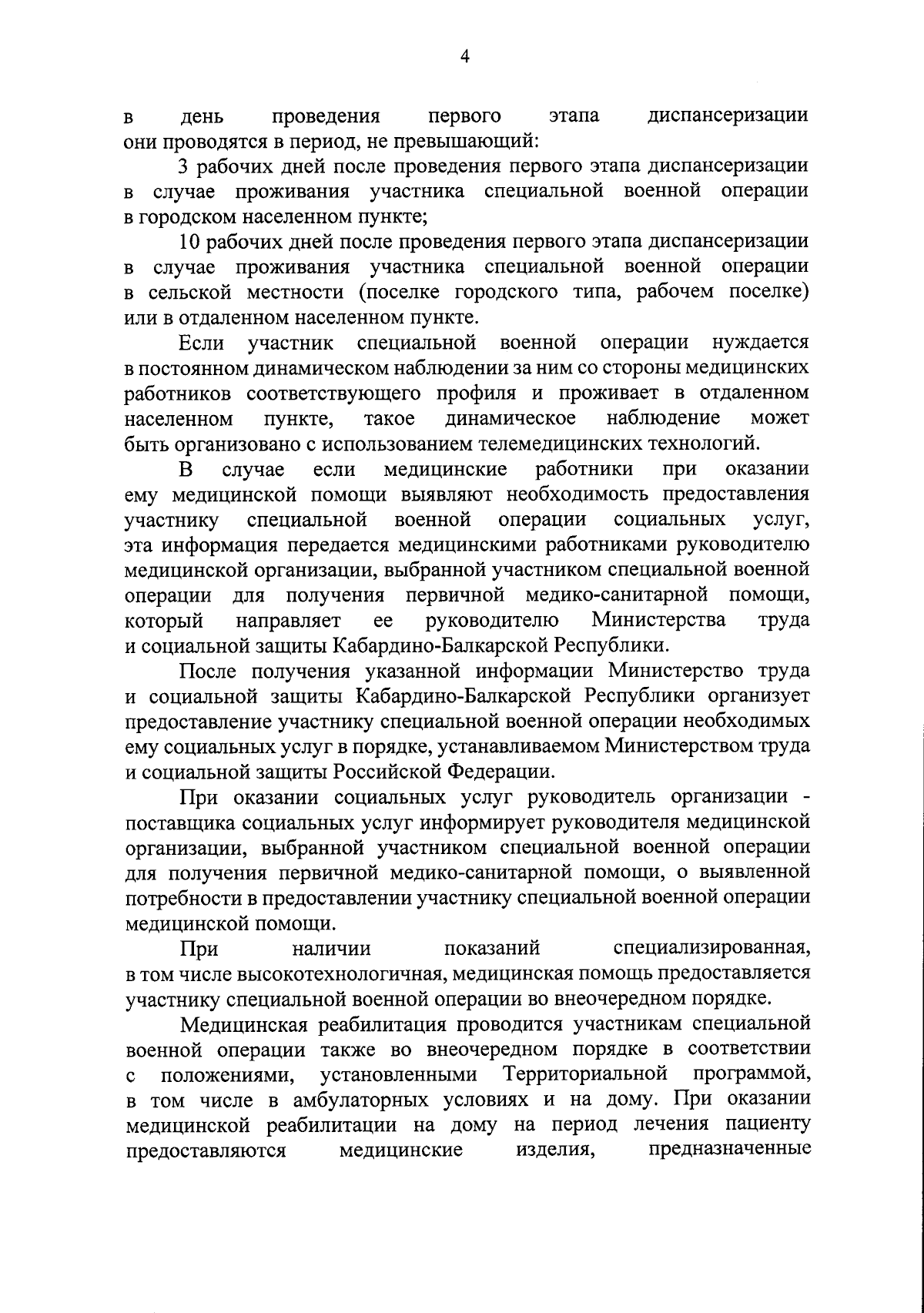 4

в день проведения первого этапа диспансеризации они проводятся в период, не превышающий:

3 рабочих дней после проведения первого этапа диспансеризации в случае проживания участника специальной военной операции в городском населенном пункте;

10 рабочих дней после проведения первого этапа диспансеризации в случае проживания участника специальной военной операции в сельской местности (поселке городского типа, рабочем поселке) или в отдаленном населенном пункте.

Если участник специальной военной операции нуждается в постоянном динамическом наблюдении за ним со стороны медицинских работников соответствующего профиля и проживает в отдаленном населенном пункте, такое динамическое наблюдение может быть организовано с использованием телемедицинских технологий.

В случае если медицинские работники при оказании ему медицинской помощи выявляют необходимость предоставления участнику специальной военной операции социальных услуг, эта информация передается медицинскими работниками руководителю медицинской организации, выбранной участником специальной военной операции для получения первичной медико-санитарной помощи, который направляет ее руководителю Министерства труда и социальной защиты Кабардино-Балкарской Республики.

После получения указанной информации Министерство труда и социальной защиты Кабардино-Балкарской Республики организует предоставление участнику специальной военной операции необходимых ему социальных услуг в порядке, устанавливаемом Министерством труда и социальной защиты Российской Федерации.

При оказании социальных услуг руководитель организации - поставщика социальных услуг информирует руководителя медицинской организации, выбранной участником специальной военной операции для получения первичной медико-санитарной помощи, о выявленной потребности в предоставлении участнику специальной военной операции медицинской помощи.

При наличии показаний специализированная, в том числе высокотехнологичная, медицинская помощь предоставляется участнику специальной военной операции во внеочередном порядке.

Медицинская реабилитация проводится участникам специальной военной операции также во внеочередном порядке в соответствии с положениями, установленными Территориальной программой, в том числе в амбулаторных условиях и на дому. При оказании медицинской реабилитации на дому на период лечения пациенту предоставляются медицинские изделия, предназначенные